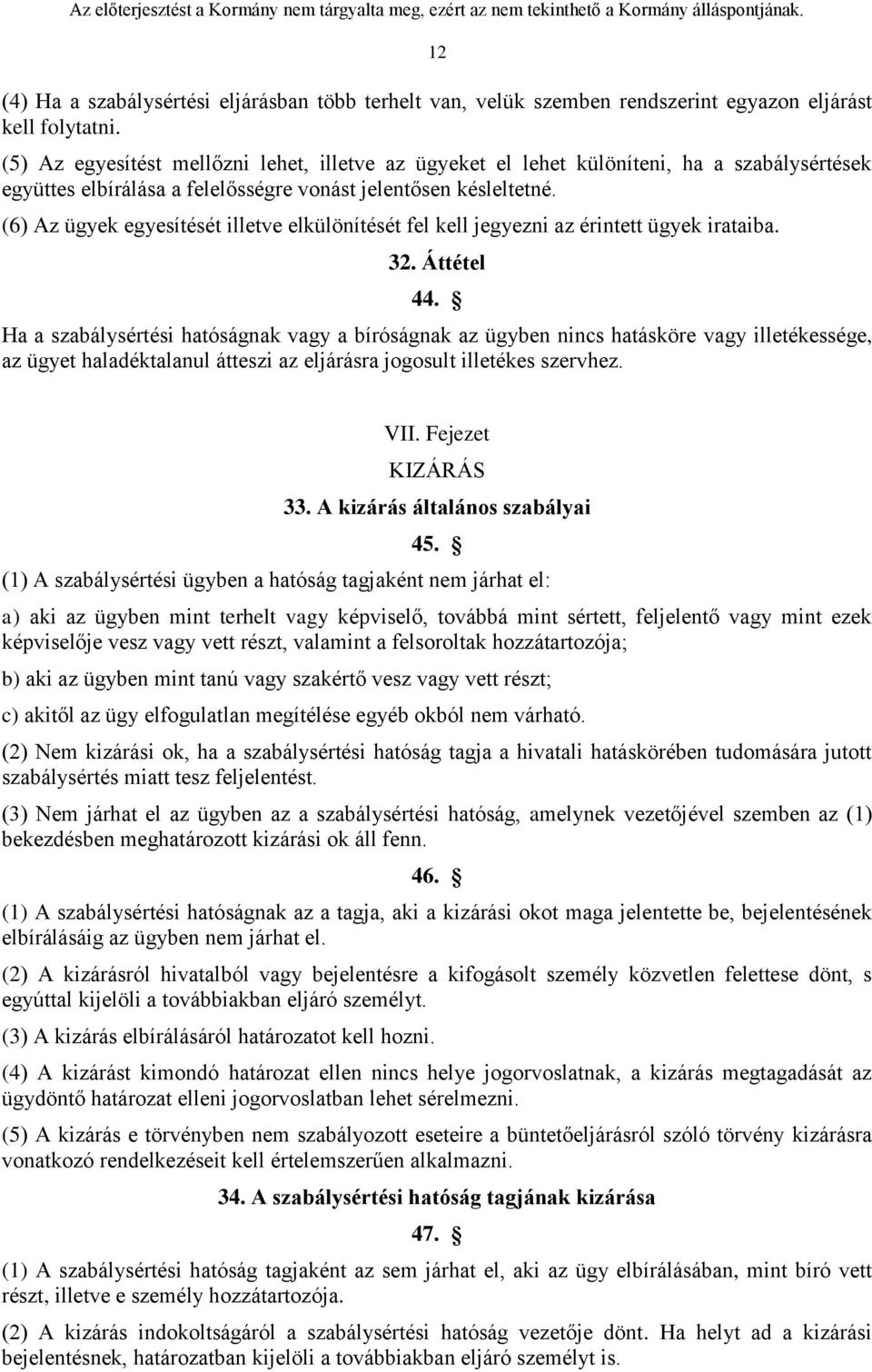 Az előterjesztést a Kormány nem tárgyalta meg, ezért az nem tekinthető a Kormány álláspontjának.

12

(4) Ha a szabálysértési eljárásban több terhelt van, velük szemben rendszerint egyazon eljárást kell folytatni.

(5) Az egyesítést mellőzni lehet, illetve az ügyeket el lehet különíteni, ha a szabálysértések együttes elbírálása a felelősségre vonást jelentősen késleltetné.

(6) Az ügyek egyesítését illetve elkülönítését fel kell jegyezni az érintett ügyek irataiba.

32. Áttétel

44. §

Ha a szabálysértési hatóságnak vagy a bíróságnak az ügyben nincs hatásköre vagy illetékessége, az ügyet haladéktalanul átteszi az eljárásra jogosult illetékes szervhez.

VII. Fejezet

KIZÁRÁS

33. A kizárás általános szabályai

45. §

(1) A szabálysértési ügyben a hatóság tagjaként nem járhat el:

a) aki az ügyben mint terhelt vagy képviselő, továbbá mint sértett, feljelentő vagy mint ezek képviselője vesz vagy vett részt, valamint a felsoroltak hozzátartozója;

b) aki az ügyben mint tanú vagy szakértő vesz vagy vett részt;

c) akitől az ügy elfogulatlan megítélése egyéb okból nem várható.

(2) Nem kizárási ok, ha a szabálysértési hatóság tagja a hivatali hatáskörében tudomására jutott szabálysértés miatt tesz feljelentést.

(3) Nem járhat el az ügyben az a szabálysértési hatóság, amelynek vezetőjével szemben az (1) bekezdésben meghatározott kizárási ok áll fenn.

46. §

(1) A szabálysértési hatóságnak az a tagja, aki a kizárási okot maga jelentette be, bejelentésének elbírálásáig az ügyben nem járhat el.

(2) A kizárásról hivatalból vagy bejelentésre a kifogásolt személy közvetlen felettese dönt, s egyúttal kijelöli a továbbiakban eljáró személyt.

(3) A kizárás elbírálásáról határozatot kell hozni.

(4) A kizárást kimondó határozat ellen nincs helye jogorvoslatnak, a kizárás megtagadását az ügydöntő határozat elleni jogorvoslatban lehet sérelmezni.

(5) A kizárás e törvényben nem szabályozott eseteire a büntetőeljárásról szóló törvény kizárásra vonatkozó rendelkezéseit kell értelemszerűen alkalmazni.

34. A szabálysértési hatóság tagjának kizárása

47. §

(1) A szabálysértési hatóság tagjaként az sem járhat el, aki az ügy elbírálásában, mint bíró vett részt, illetve e személy hozzátartozója.

(2) A kizárás indokoltságáról a szabálysértési hatóság vezetője dönt. Ha helyt ad a kizárási bejelentésnek, határozatban kijelöli a továbbiakban eljáró személyt is.